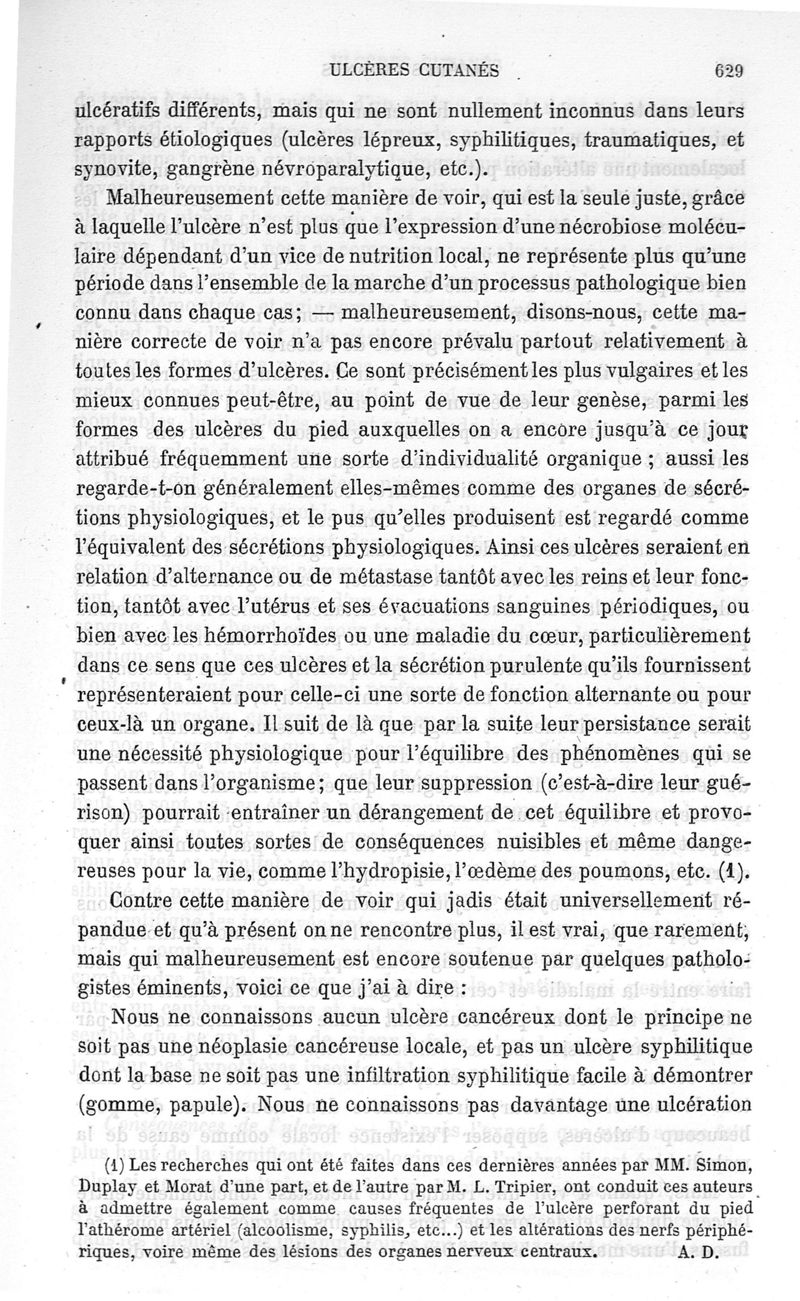 ULCÈRES CUTANÉS 629

ulcératifs différents, mais qui ne sont nullement inconnus dans leurs rapports étiologiques (ulcères lépreux, syphilitiques, traumatiques, et synovite, gangrène névroparalytique, etc.).

Malheureusement cette manière de voir, qui est la seule juste, grâce à laquelle l'ulcère n'est plus que l'expression d'une nécrobiose moléculaire dépendant d'un vice de nutrition local, ne représente plus qu'une période dans l'ensemble de la marche d'un processus pathologique bien connu dans chaque cas; — malheureusement, disons-nous, cette manière correcte de voir n'a pas encore prévalu partout relativement à toutes les formes d'ulcères. Ce sont précisément les plus vulgaires et les mieux connues peut-être, au point de vue de leur genèse, parmi les formes des ulcères du pied auxquelles on a encore jusqu'à ce jour attribué fréquemment une sorte d'individualité organique ; aussi les regarde-t-on généralement elles-mêmes comme des organes de sécrétions physiologiques, et le pus qu'elles produisent est regardé comme l'équivalent des sécrétions physiologiques. Ainsi ces ulcères seraient en relation d'alternance ou de métastase tantôt avec les reins et leur fonction, tantôt avec l'utérus et ses évacuations sanguines périodiques, ou bien avec les hémorrhoïdes ou une maladie du cœur, particulièrement dans ce sens que ces ulcères et la sécrétion purulente qu'ils fournissent représenteraient pour celle-ci une sorte de fonction alternante ou pour ceux-là un organe. Il suit de là que par la suite leur persistance serait une nécessité physiologique pour l'équilibre des phénomènes qui se passent dans l'organisme; que leur suppression (c'est-à-dire leur guérison) pourrait entraîner un dérangement de cet équilibre et provoquer ainsi toutes sortes de conséquences nuisibles et même dangereuses pour la vie, comme l'hydropisie, l'œdème des poumons, etc. (1).

Contre cette manière de voir qui jadis était universellement répandue et qu'à présent on ne rencontre plus, il est vrai, que rarement, mais qui malheureusement est encore soutenue par quelques pathologistes éminents, voici ce que j'ai à dire :

Nous ne connaissons aucun ulcère cancéreux dont le principe ne soit pas une néoplasie cancéreuse locale, et pas un ulcère syphilitique dont la base ne soit pas une infiltration syphilitique facile à démontrer (gomme, papule). Nous ne connaissons pas davantage une ulcération

(1) Les recherches qui ont été faites dans ces dernières années par MM. Simon, Duplay et Morat d'une part, et de l'autre par M. L. Tripier, ont conduit ces auteurs à admettre également comme causes fréquentes de l'ulcère perforant du pied l'athérome artériel (alcoolisme, syphilis, etc...) et les altérations des nerfs périphériques, voire même des lésions des organes nerveux centraux. A. D.